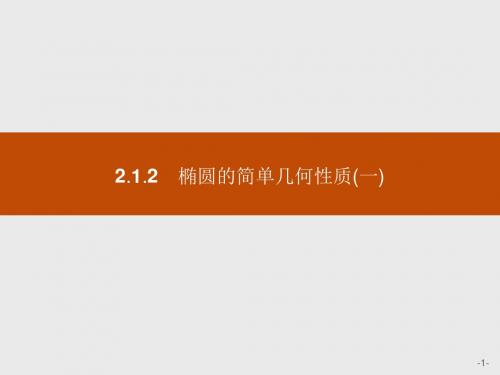 2.1.2　椭圆的简单几何性质(一)

-1-